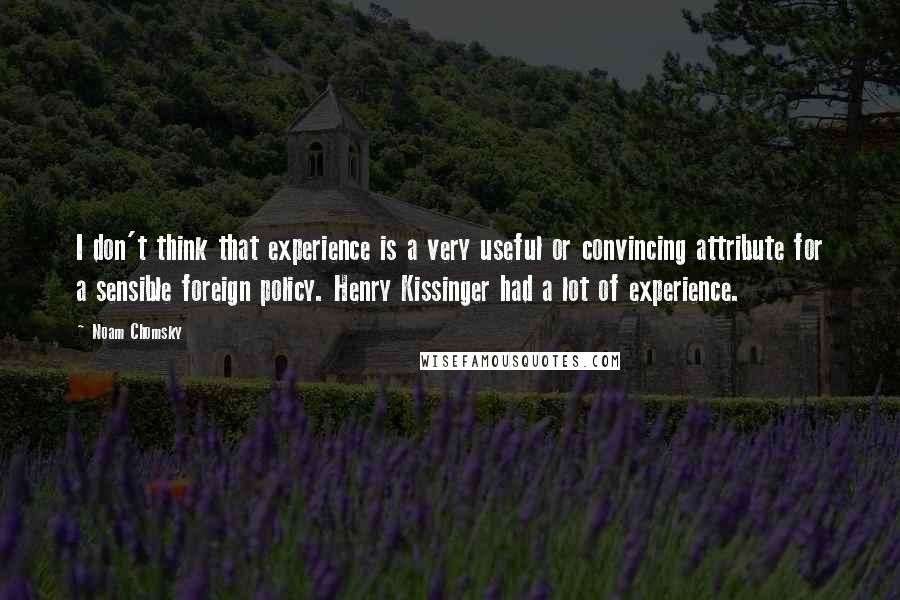 I don't think that experience is a very useful or convincing attribute for a sensible foreign policy. Henry Kissinger had a lot of experience.

- Noam Chomsky

WISEFAMOUSQUOTES.COM